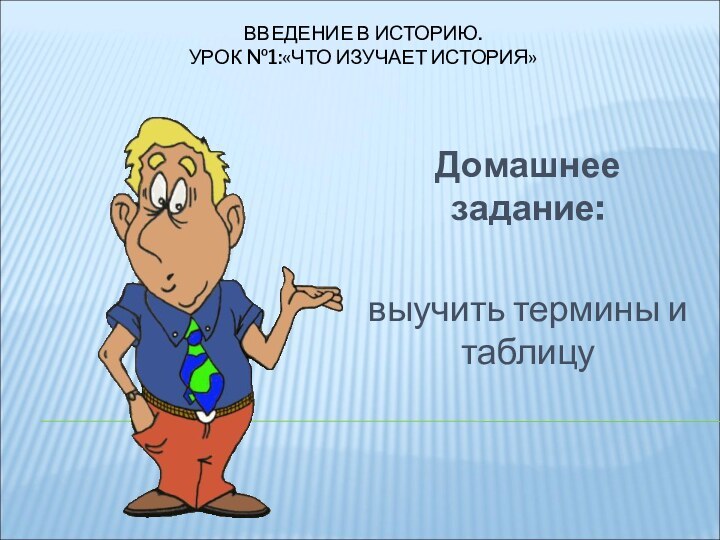 ВВЕДЕНИЕ В ИСТОРИЮ.
УРОК №1:«ЧТО ИЗУЧАЕТ ИСТОРИЯ»

Домашнее задание:

выучить термины и таблицу